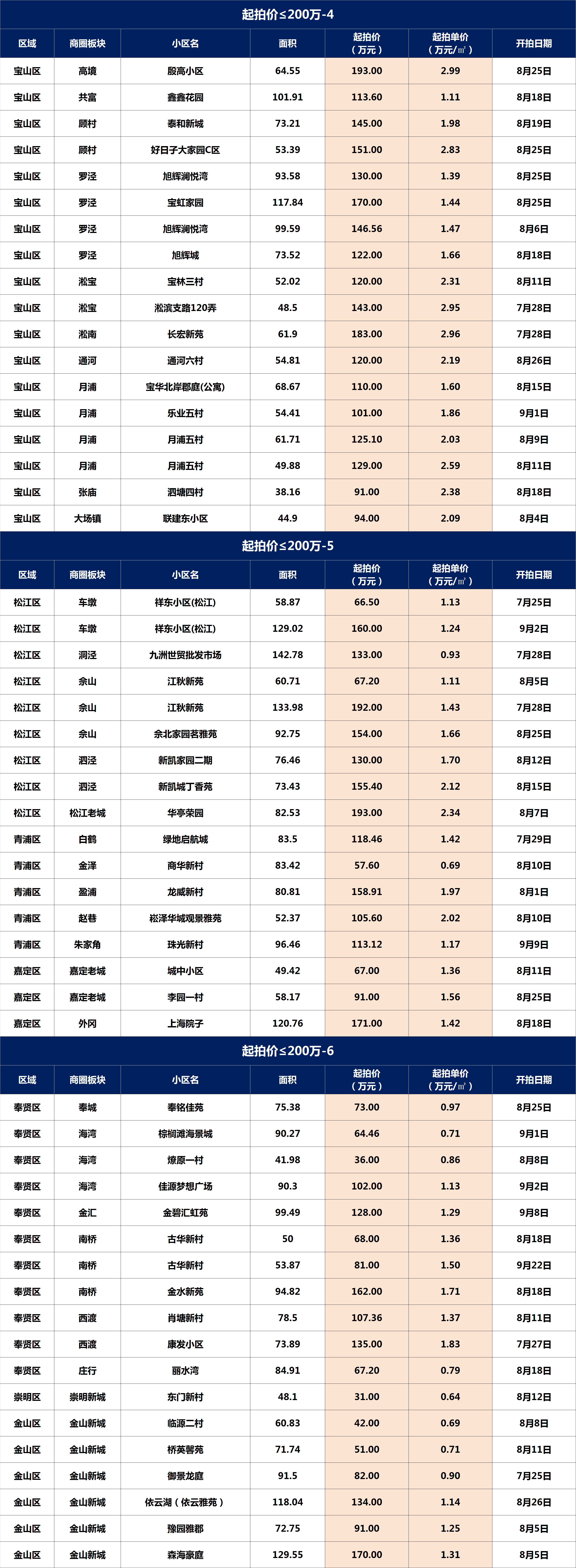 起拍价≤200万-4

| 区域 | 商圈板块 | 小区名 | 面积 | 起拍价（万元） | 起拍单价（万元/㎡） | 开拍日期 |
|---|---|---|---|---|---|---|
| 宝山区 | 高境 | 殷高小区 | 64.55 | 193.00 | 2.99 | 8月25日 |
| 宝山区 | 共富 | 鑫鑫花园 | 101.91 | 113.60 | 1.11 | 8月18日 |
| 宝山区 | 顾村 | 泰和新城 | 73.21 | 145.00 | 1.98 | 8月19日 |
| 宝山区 | 顾村 | 好日子大家园C区 | 53.39 | 151.00 | 2.83 | 8月25日 |
| 宝山区 | 罗泾 | 旭辉澜悦湾 | 93.58 | 130.00 | 1.39 | 8月25日 |
| 宝山区 | 罗泾 | 宝虹家园 | 117.84 | 170.00 | 1.44 | 8月25日 |
| 宝山区 | 罗泾 | 旭辉澜悦湾 | 99.59 | 146.56 | 1.47 | 8月6日 |
| 宝山区 | 罗泾 | 旭辉城 | 73.52 | 122.00 | 1.66 | 8月18日 |
| 宝山区 | 淞宝 | 宝林三村 | 52.02 | 120.00 | 2.31 | 8月11日 |
| 宝山区 | 淞宝 | 淞滨支路120弄 | 48.5 | 143.00 | 2.95 | 7月28日 |
| 宝山区 | 淞南 | 长宏新苑 | 61.9 | 183.00 | 2.96 | 7月28日 |
| 宝山区 | 通河 | 通河六村 | 54.81 | 120.00 | 2.19 | 8月26日 |
| 宝山区 | 月浦 | 宝华北岸郡庭(公寓) | 68.67 | 110.00 | 1.60 | 8月15日 |
| 宝山区 | 月浦 | 乐业五村 | 54.41 | 101.00 | 1.86 | 9月1日 |
| 宝山区 | 月浦 | 月浦五村 | 61.71 | 125.10 | 2.03 | 8月9日 |
| 宝山区 | 月浦 | 月浦五村 | 49.88 | 129.00 | 2.59 | 8月11日 |
| 宝山区 | 张庙 | 泗塘四村 | 38.16 | 91.00 | 2.38 | 8月18日 |
| 宝山区 | 大场镇 | 联建东小区 | 44.9 | 94.00 | 2.09 | 8月4日 |

起拍价≤200万-5

| 区域 | 商圈板块 | 小区名 | 面积 | 起拍价（万元） | 起拍单价（万元/㎡） | 开拍日期 |
|---|---|---|---|---|---|---|
| 松江区 | 车墩 | 祥东小区(松江) | 58.87 | 66.50 | 1.13 | 7月25日 |
| 松江区 | 车墩 | 祥东小区(松江) | 129.02 | 160.00 | 1.24 | 9月2日 |
| 松江区 | 洞泾 | 九洲世贸批发市场 | 142.78 | 133.00 | 0.93 | 7月28日 |
| 松江区 | 佘山 | 江秋新苑 | 60.71 | 67.20 | 1.11 | 8月5日 |
| 松江区 | 佘山 | 江秋新苑 | 133.98 | 192.00 | 1.43 | 7月28日 |
| 松江区 | 佘山 | 佘北家园茗雅苑 | 92.75 | 154.00 | 1.66 | 8月25日 |
| 松江区 | 泗泾 | 新凯家园二期 | 76.46 | 130.00 | 1.70 | 8月12日 |
| 松江区 | 泗泾 | 新凯城丁香苑 | 73.43 | 155.40 | 2.12 | 8月15日 |
| 松江区 | 松江老城 | 华亭荣园 | 82.53 | 193.00 | 2.34 | 8月7日 |
| 青浦区 | 白鹤 | 绿地启航城 | 83.5 | 118.46 | 1.42 | 7月29日 |
| 青浦区 | 金泽 | 商华新村 | 83.42 | 57.60 | 0.69 | 8月10日 |
| 青浦区 | 盈浦 | 龙威新村 | 80.81 | 158.91 | 1.97 | 8月1日 |
| 青浦区 | 赵巷 | 崧泽华城观景雅苑 | 52.37 | 105.60 | 2.02 | 8月10日 |
| 青浦区 | 朱家角 | 珠光新村 | 96.46 | 113.12 | 1.17 | 9月9日 |
| 嘉定区 | 嘉定老城 | 城中小区 | 49.42 | 67.00 | 1.36 | 8月11日 |
| 嘉定区 | 嘉定老城 | 李园一村 | 58.17 | 91.00 | 1.56 | 8月25日 |
| 嘉定区 | 外冈 | 上海院子 | 120.76 | 171.00 | 1.42 | 8月18日 |

起拍价≤200万-6

| 区域 | 商圈板块 | 小区名 | 面积 | 起拍价（万元） | 起拍单价（万元/㎡） | 开拍日期 |
|---|---|---|---|---|---|---|
| 奉贤区 | 奉城 | 奉铭佳苑 | 75.38 | 73.00 | 0.97 | 8月25日 |
| 奉贤区 | 海湾 | 棕榈滩海景城 | 90.27 | 64.46 | 0.71 | 9月1日 |
| 奉贤区 | 海湾 | 燎原一村 | 41.98 | 36.00 | 0.86 | 8月8日 |
| 奉贤区 | 海湾 | 佳源梦想广场 | 90.3 | 102.00 | 1.13 | 9月2日 |
| 奉贤区 | 金汇 | 金碧汇虹苑 | 99.49 | 128.00 | 1.29 | 9月8日 |
| 奉贤区 | 南桥 | 古华新村 | 50 | 68.00 | 1.36 | 8月18日 |
| 奉贤区 | 南桥 | 古华新村 | 53.87 | 81.00 | 1.50 | 9月22日 |
| 奉贤区 | 南桥 | 金水新苑 | 94.82 | 162.00 | 1.71 | 8月18日 |
| 奉贤区 | 西渡 | 肖塘新村 | 78.5 | 107.36 | 1.37 | 8月11日 |
| 奉贤区 | 西渡 | 康发小区 | 73.89 | 135.00 | 1.83 | 7月27日 |
| 奉贤区 | 庄行 | 丽水湾 | 84.91 | 67.20 | 0.79 | 8月18日 |
| 崇明区 | 崇明新城 | 东门新村 | 48.1 | 31.00 | 0.64 | 8月12日 |
| 金山区 | 金山新城 | 临源二村 | 60.83 | 42.00 | 0.69 | 8月8日 |
| 金山区 | 金山新城 | 桥英馨苑 | 71.74 | 51.00 | 0.71 | 8月11日 |
| 金山区 | 金山新城 | 御景龙庭 | 91.5 | 82.00 | 0.90 | 7月25日 |
| 金山区 | 金山新城 | 依云湖（依云雅苑） | 118.04 | 134.00 | 1.14 | 8月26日 |
| 金山区 | 金山新城 | 豫园雅郡 | 72.75 | 91.00 | 1.25 | 8月5日 |
| 金山区 | 金山新城 | 森海豪庭 | 129.55 | 170.00 | 1.31 | 8月5日 |